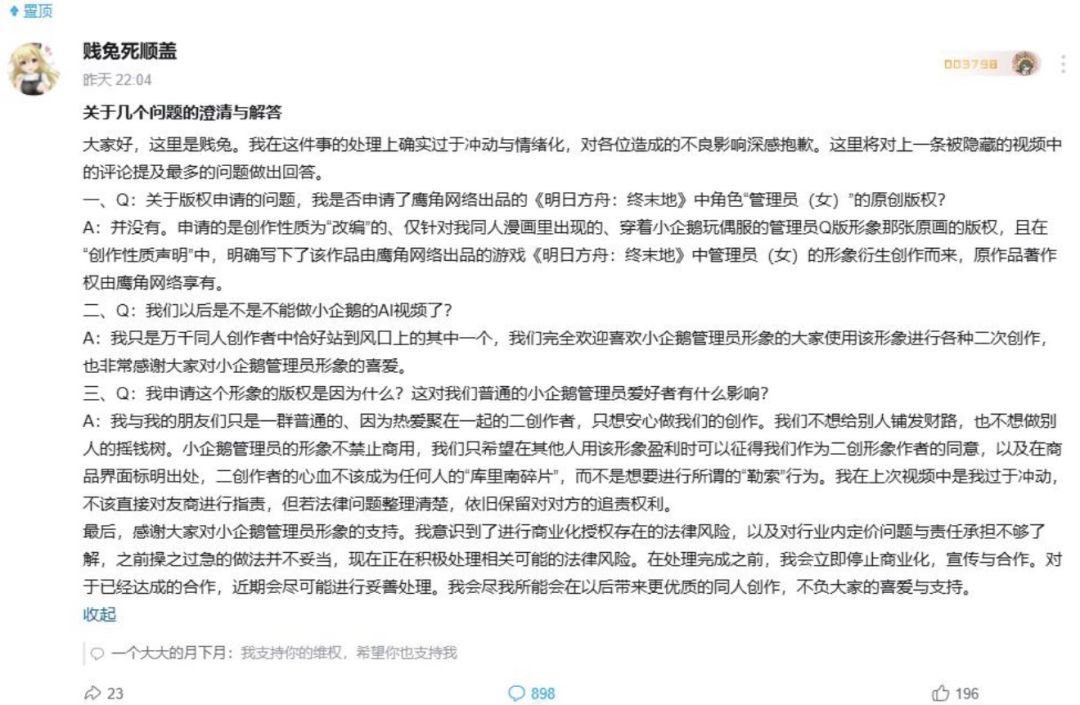 置顶

贱兔死顺盖
昨天 22:04

003798

关于几个问题的澄清与解答

大家好，这里是贱兔。我在这件事的处理上确实过于冲动与情绪化，对各位造成的不良影响深感抱歉。这里将对上一条被隐藏的视频中的评论提及最多的问题做出回答。

一、Q：关于版权申请的问题，我是否申请了鹰角网络出品的《明日方舟：终末地》中角色“管理员（女）”的原创版权？

A：并没有。申请的是创作性质为“改编”的、仅针对我同人漫画里出现的、穿着小企鹅玩偶服的管理员Q版形象那张原画的版权，且在“创作性质声明”中，明确写下了该作品由鹰角网络出品的游戏《明日方舟：终末地》中管理员（女）的形象衍生创作而来，原作品著作权由鹰角网络享有。

二、Q：我们以后是不是不能做小企鹅的AI视频了？

A：我只是万千同人创作者中恰好站到风口上的其中一个，我们完全欢迎喜欢小企鹅管理员形象的大家使用该形象进行各种二次创作，也非常感谢大家对小企鹅管理员形象的喜爱。

三、Q：我申请这个形象的版权是因为什么？这对我们普通的小企鹅管理员爱好者有什么影响？

A：我与我的朋友们只是一群普通的、因为热爱聚在一起的二创作者，只想安心做我们的创作。我们不想给别人铺发财路，也不想做别人的摇钱树。小企鹅管理员的形象不禁止商用，我们只希望在其他人用该形象盈利时可以征得我们作为二创形象作者的同意，以及在商品界面标明出处，二创作者的心血不该成为任何人的“库里南碎片”，而不是想要进行所谓的“勒索”行为。我在上次视频中是我过于冲动，不该直接对友商进行指责，但若法律问题整理清楚，依旧保留对对方的追责权利。

最后，感谢大家对小企鹅管理员形象的支持。我意识到了进行商业化授权存在的法律风险，以及对行业内定价问题与责任承担不够了解，之前操之过急的做法并不妥当，现在正在积极处理相关可能的法律风险。在处理完成之前，我会立即停止商业化，宣传与合作。对于已经达成的合作，近期会尽可能进行妥善处理。我会尽我所能会在以后带来更优质的同人创作，不负大家的喜爱与支持。

收起

一个大大的月下月：我支持你的维权，希望你也支持我

23
898
196